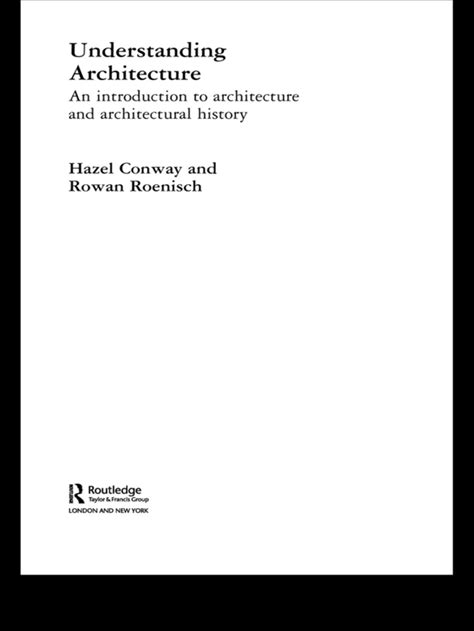 Understanding Architecture

An introduction to architecture and architectural history

Hazel Conway and Rowan Roenisch

Routledge
Taylor & Francis Group
LONDON AND NEW YORK